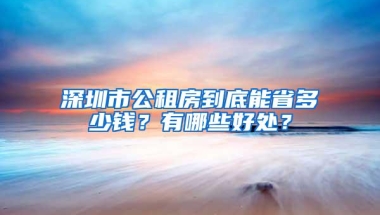 深圳市公租房到底能省多少钱？有哪些好处？